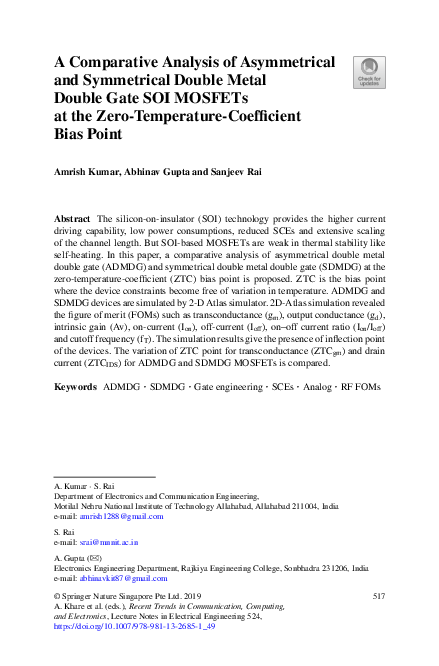 A Comparative Analysis of Asymmetrical and Symmetrical Double Metal Double Gate SOI MOSFETs at the Zero-Temperature-Coefficient Bias Point

Check for updates

Amrish Kumar, Abhinav Gupta and Sanjeev Rai

Abstract The silicon-on-insulator (SOI) technology provides the higher current driving capability, low power consumptions, reduced SCEs and extensive scaling of the channel length. But SOI-based MOSFETs are weak in thermal stability like self-heating. In this paper, a comparative analysis of asymmetrical double metal double gate (ADMDG) and symmetrical double metal double gate (SDMDG) at the zero-temperature-coefficient (ZTC) bias point is proposed. ZTC is the bias point where the device constraints become free of variation in temperature. ADMDG and SDMDG devices are simulated by 2-D Atlas simulator. 2D-Atlas simulation revealed the figure of merit (FOMs) such as transconductance ($g_m$), output conductance ($g_d$), intrinsic gain (Av), on-current ($I_{on}$), off-current ($I_{off}$), on–off current ratio ($I_{on}/I_{off}$) and cutoff frequency ($f_T$). The simulation results give the presence of inflection point of the devices. The variation of ZTC point for transconductance ($ZTC_{gm}$) and drain current ($ZTC_{IDS}$) for ADMDG and SDMDG MOSFETs is compared.

Keywords ADMDG · SDMDG · Gate engineering · SCEs · Analog · RF FOMs

A. Kumar · S. Rai
Department of Electronics and Communication Engineering, Motilal Nehru National Institute of Technology Allahabad, Allahabad 211004, India
e-mail: amrish1288@gmail.com

S. Rai
e-mail: srai@mnnit.ac.in

A. Gupta (✉)
Electronics Engineering Department, Rajkiya Engineering College, Sonbhadra 231206, India
e-mail: abhinavkit87@gmail.com

© Springer Nature Singapore Pte Ltd. 2019
A. Khare et al. (eds.), Recent Trends in Communication, Computing, and Electronics, Lecture Notes in Electrical Engineering 524, https://doi.org/10.1007/978-981-13-2685-1_49

517